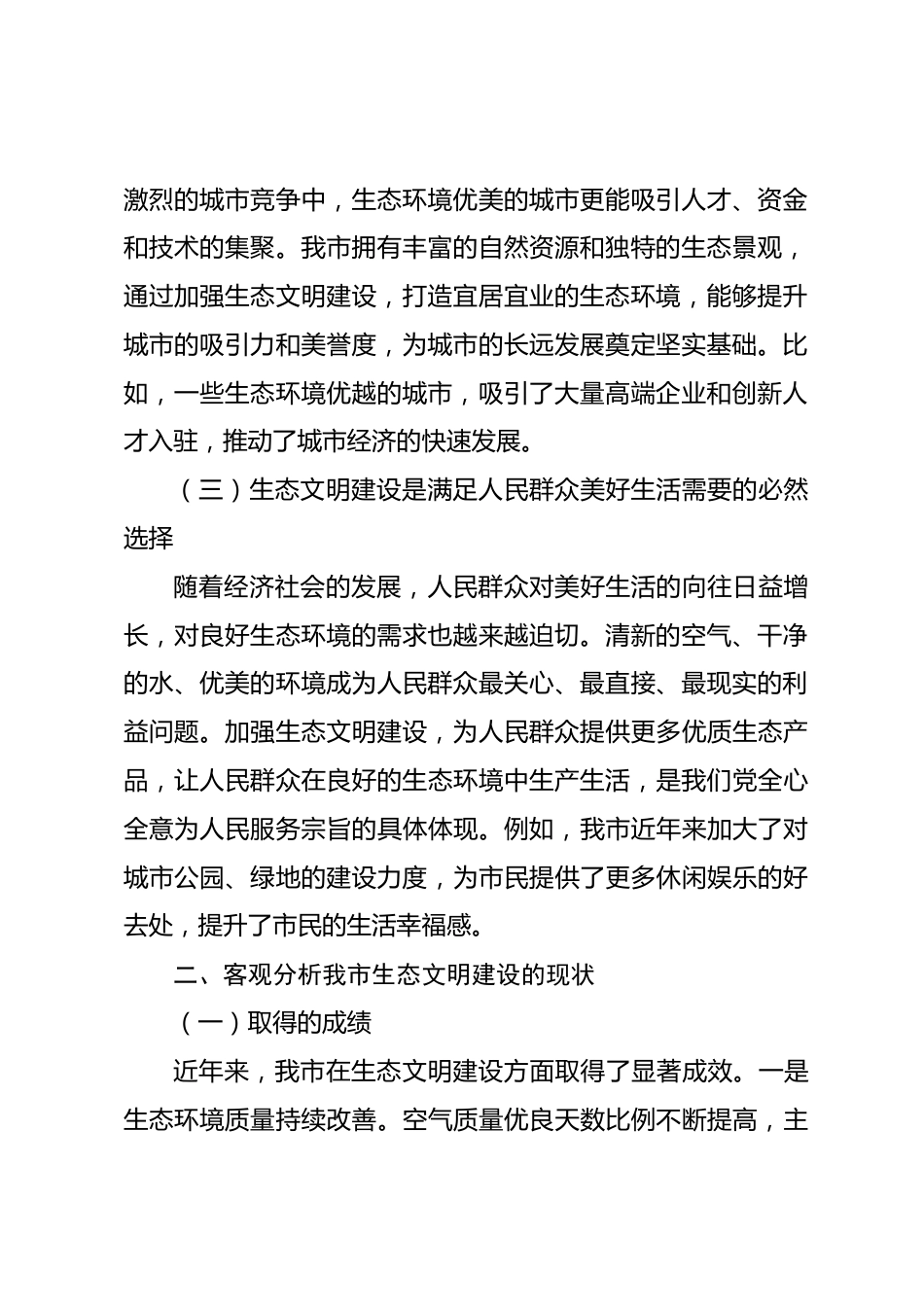 激烈的城市竞争中，生态环境优美的城市更能吸引人才、资金和技术的集聚。我市拥有丰富的自然资源和独特的生态景观，通过加强生态文明建设，打造宜居宜业的生态环境，能够提升城市的吸引力和美誉度，为城市的长远发展奠定坚实基础。比如，一些生态环境优越的城市，吸引了大量高端企业和创新人才入驻，推动了城市经济的快速发展。

（三）生态文明建设是满足人民群众美好生活需要的必然选择

随着经济社会的发展，人民群众对美好生活的向往日益增长，对良好生态环境的需求也越来越迫切。清新的空气、干净的水、优美的环境成为人民群众最关心、最直接、最现实的利益问题。加强生态文明建设，为人民群众提供更多优质生态产品，让人民群众在良好的生态环境中生产生活，是我们党全心全意为人民服务宗旨的具体体现。例如，我市近年来加大了对城市公园、绿地的建设力度，为市民提供了更多休闲娱乐的好去处，提升了市民的生活幸福感。

二、客观分析我市生态文明建设的现状

（一）取得的成绩

近年来，我市在生态文明建设方面取得了显著成效。一是生态环境质量持续改善。空气质量优良天数比例不断提高，主